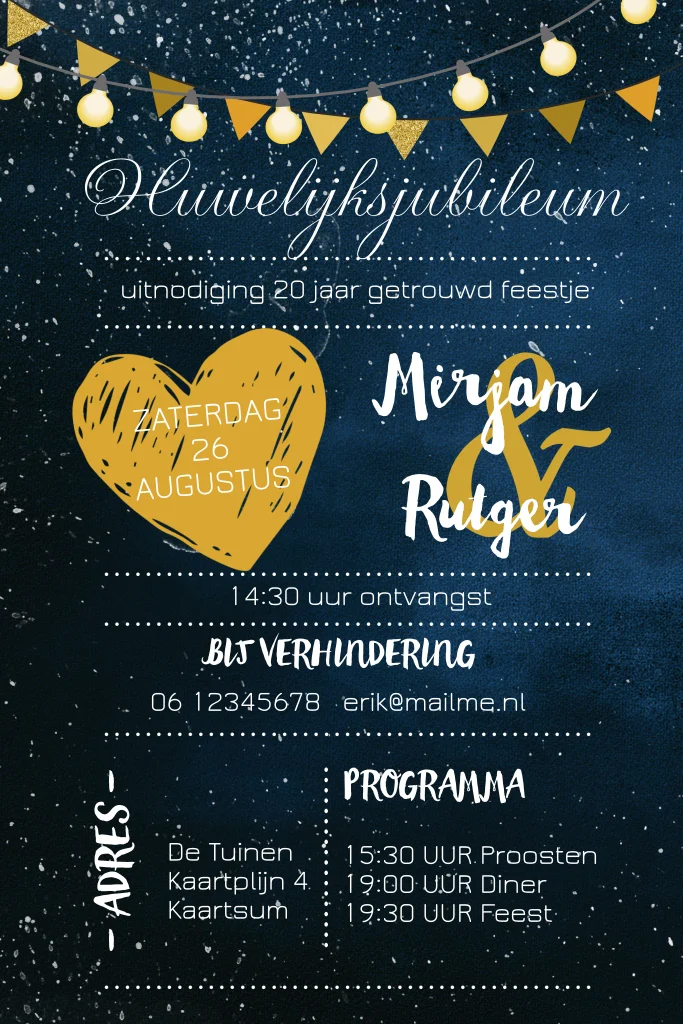 Huwelijksjubileum

uitnodiging 20 jaar getrouwd feestje

ZATERDAG
26
AUGUSTUS

Mirjam
&
Rutger

14:30 uur ontvangst

BIJ VERHINDERING

06 12345678   erik@mailme.nl

- ADRES -

De Tuinen
Kaartplijn 4
Kaartsum

PROGRAMMA

15:30 UUR Proosten
19:00 UUR Diner
19:30 UUR Feest